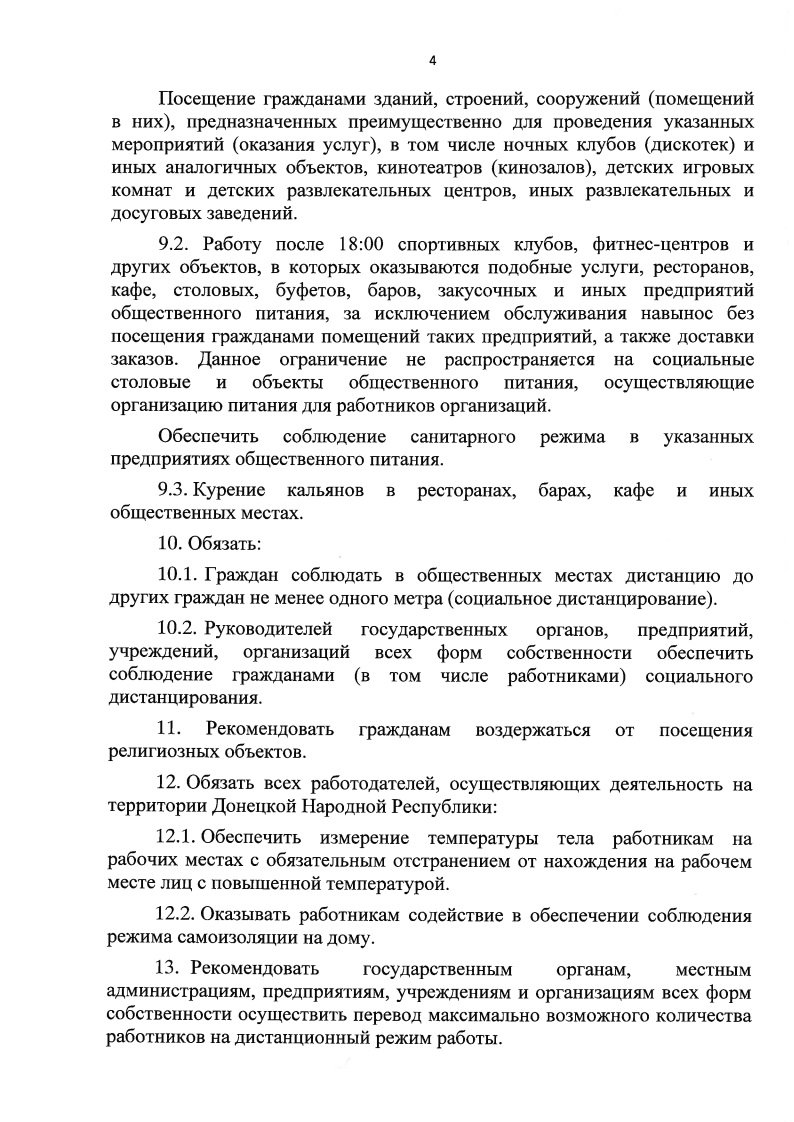 4

Посещение гражданами зданий, строений, сооружений (помещений в них), предназначенных преимущественно для проведения указанных мероприятий (оказания услуг), в том числе ночных клубов (дискотек) и иных аналогичных объектов, кинотеатров (кинозалов), детских игровых комнат и детских развлекательных центров, иных развлекательных и досуговых заведений.

9.2. Работу после 18:00 спортивных клубов, фитнес-центров и других объектов, в которых оказываются подобные услуги, ресторанов, кафе, столовых, буфетов, баров, закусочных и иных предприятий общественного питания, за исключением обслуживания навынос без посещения гражданами помещений таких предприятий, а также доставки заказов. Данное ограничение не распространяется на социальные столовые и объекты общественного питания, осуществляющие организацию питания для работников организаций.

Обеспечить соблюдение санитарного режима в указанных предприятиях общественного питания.

9.3. Курение кальянов в ресторанах, барах, кафе и иных общественных местах.

10. Обязать:

10.1. Граждан соблюдать в общественных местах дистанцию до других граждан не менее одного метра (социальное дистанцирование).

10.2. Руководителей государственных органов, предприятий, учреждений, организаций всех форм собственности обеспечить соблюдение гражданами (в том числе работниками) социального дистанцирования.

11. Рекомендовать гражданам воздержаться от посещения религиозных объектов.

12. Обязать всех работодателей, осуществляющих деятельность на территории Донецкой Народной Республики:

12.1. Обеспечить измерение температуры тела работникам на рабочих местах с обязательным отстранением от нахождения на рабочем месте лиц с повышенной температурой.

12.2. Оказывать работникам содействие в обеспечении соблюдения режима самоизоляции на дому.

13. Рекомендовать государственным органам, местным администрациям, предприятиям, учреждениям и организациям всех форм собственности осуществить перевод максимально возможного количества работников на дистанционный режим работы.